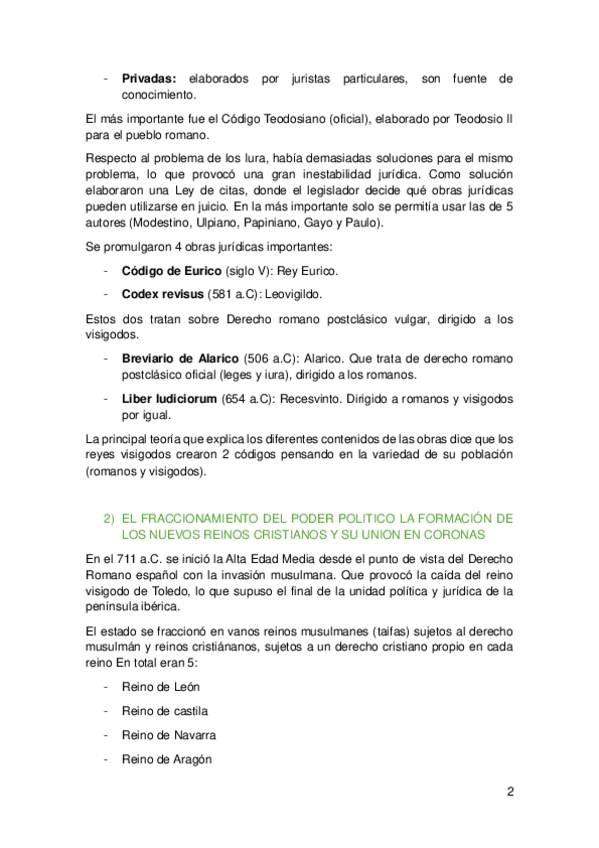 - **Privadas:** elaborados por juristas particulares, son fuente de conocimiento.

El más importante fue el Código Teodosiano (oficial), elaborado por Teodosio II para el pueblo romano.

Respecto al problema de los Iura, había demasiadas soluciones para el mismo problema, lo que provocó una gran inestabilidad jurídica. Como solución elaboraron una Ley de citas, donde el legislador decide qué obras jurídicas pueden utilizarse en juicio. En la más importante solo se permitía usar las de 5 autores (Modestino, Ulpiano, Papiniano, Gayo y Paulo).

Se promulgaron 4 obras jurídicas importantes:

- **Código de Eurico** (siglo V): Rey Eurico.
- **Codex revisus** (581 a.C): Leovigildo.

Estos dos tratan sobre Derecho romano postclásico vulgar, dirigido a los visigodos.

- **Breviario de Alarico** (506 a.C): Alarico. Que trata de derecho romano postclásico oficial (leges y iura), dirigido a los romanos.
- **Liber Iudiciorum** (654 a.C): Recesvinto. Dirigido a romanos y visigodos por igual.

La principal teoría que explica los diferentes contenidos de las obras dice que los reyes visigodos crearon 2 códigos pensando en la variedad de su población (romanos y visigodos).

2) EL FRACCIONAMIENTO DEL PODER POLITICO LA FORMACIÓN DE LOS NUEVOS REINOS CRISTIANOS Y SU UNION EN CORONAS

En el 711 a.C. se inició la Alta Edad Media desde el punto de vista del Derecho Romano español con la invasión musulmana. Que provocó la caída del reino visigodo de Toledo, lo que supuso el final de la unidad política y jurídica de la península ibérica.

El estado se fraccionó en vanos reinos musulmanes (taifas) sujetos al derecho musulmán y reinos cristiánanos, sujetos a un derecho cristiano propio en cada reino En total eran 5:

- Reino de León
- Reino de castila
- Reino de Navarra
- Reino de Aragón

2